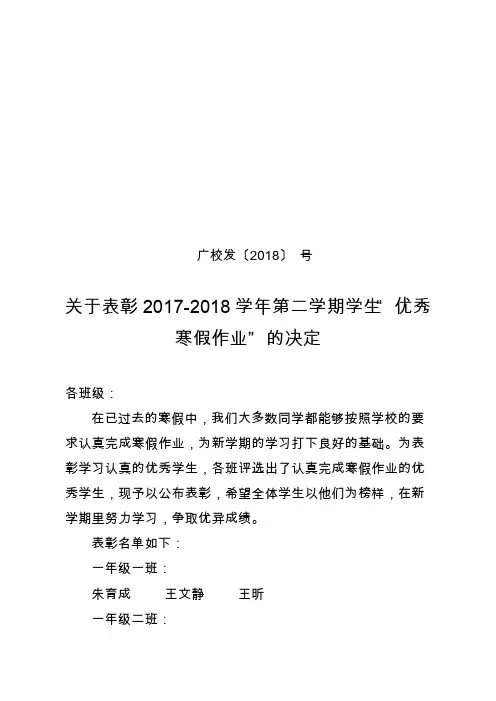 广校发〔2018〕 号

关于表彰 2017-2018 学年第二学期学生“优秀寒假作业”的决定

各班级：

在已过去的寒假中，我们大多数同学都能够按照学校的要求认真完成寒假作业，为新学期的学习打下良好的基础。为表彰学习认真的优秀学生，各班评选出了认真完成寒假作业的优秀学生，现予以公布表彰，希望全体学生以他们为榜样，在新学期里努力学习，争取优异成绩。

表彰名单如下：

一年级一班：

朱育成 王文静 王昕

一年级二班：